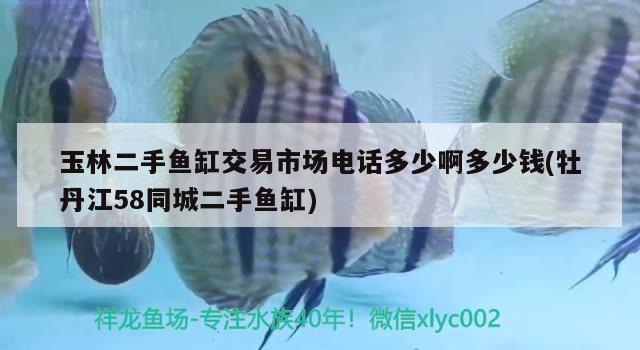 玉林二手鱼缸交易市场电话多少啊多少钱(牡丹江58同城二手鱼缸)

祥龙鱼场-专注水族40年！微信xlyc002